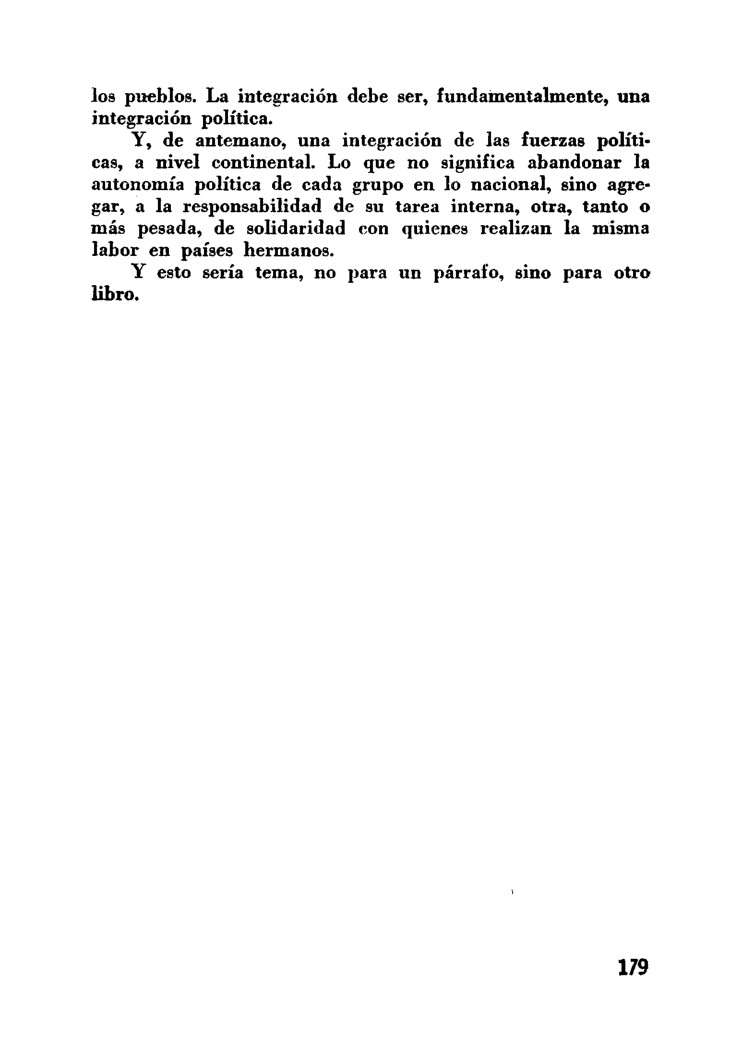 los pueblos. La integración debe ser, fundamentalmente, una integración política.

Y, de antemano, una integración de las fuerzas políticas, a nivel continental. Lo que no significa abandonar la autonomía política de cada grupo en lo nacional, sino agregar, a la responsabilidad de su tarea interna, otra, tanto o más pesada, de solidaridad con quienes realizan la misma labor en países hermanos.

Y esto sería tema, no para un párrafo, sino para otro libro.

179